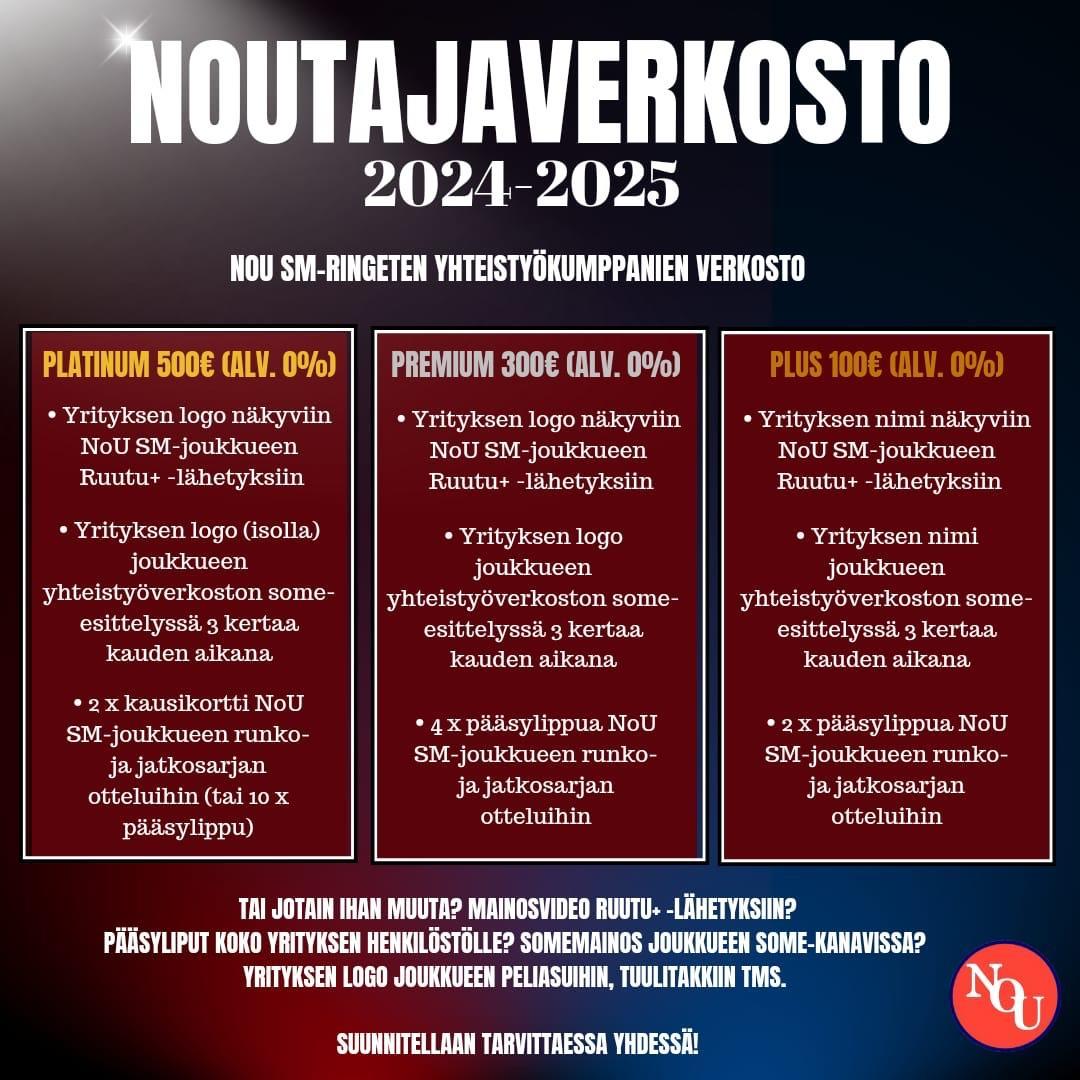 NOUTAJAVERKOSTO
2024-2025

NOU SM-RINGETEN YHTEISTYÖKUMPPANIEN VERKOSTO

PLATINUM 500€ (ALV. 0%)

• Yrityksen logo näkyviin NoU SM-joukkueen Ruutu+ -lähetyksiin

• Yrityksen logo (isolla) joukkueen yhteistyöverkoston some-esittelyssä 3 kertaa kauden aikana

• 2 x kausikortti NoU SM-joukkueen runko- ja jatkosarjan otteluihin (tai 10 x pääsylippu)

PREMIUM 300€ (ALV. 0%)

• Yrityksen logo näkyviin NoU SM-joukkueen Ruutu+ -lähetyksiin

• Yrityksen logo joukkueen yhteistyöverkoston some-esittelyssä 3 kertaa kauden aikana

• 4 x pääsylippua NoU SM-joukkueen runko- ja jatkosarjan otteluihin

PLUS 100€ (ALV. 0%)

• Yrityksen nimi näkyviin NoU SM-joukkueen Ruutu+ -lähetyksiin

• Yrityksen nimi joukkueen yhteistyöverkoston some-esittelyssä 3 kertaa kauden aikana

• 2 x pääsylippua NoU SM-joukkueen runko- ja jatkosarjan otteluihin

TAI JOTAIN IHAN MUUTA? MAINOSVIDEO RUUTU+ -LÄHETYKSIIN? PÄÄSYLIPUT KOKO YRITYKSEN HENKILÖSTÖLLE? SOMEMAINOS JOUKKUEEN SOME-KANAVISSA? YRITYKSEN LOGO JOUKKUEEN PELIASUIHIN, TUULITAKKIIN TMS.

SUUNNITELLAAN TARVITTAESSA YHDESSÄ!

NOU